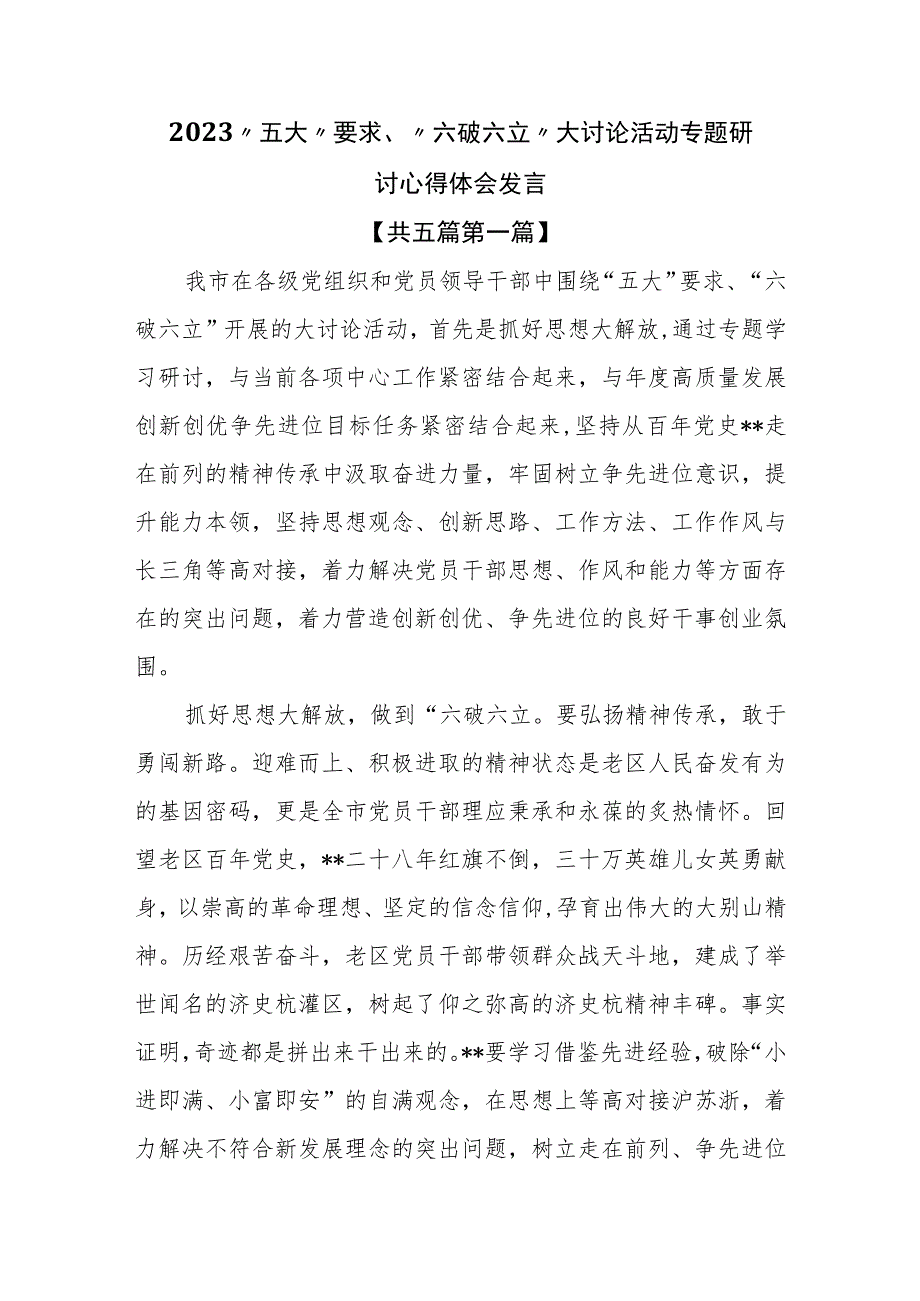 2023〃五大〃要求、〃六破六立〃大讨论活动专题研讨心得体会发言

【共五篇第一篇】

我市在各级党组织和党员领导干部中围绕“五大”要求、“六破六立”开展的大讨论活动，首先是抓好思想大解放，通过专题学习研讨，与当前各项中心工作紧密结合起来，与年度高质量发展创新创优争先进位目标任务紧密结合起来，坚持从百年党史**走在前列的精神传承中汲取奋进力量，牢固树立争先进位意识，提升能力本领，坚持思想观念、创新思路、工作方法、工作作风与长三角等高对接，着力解决党员干部思想、作风和能力等方面存在的突出问题，着力营造创新创优、争先进位的良好干事创业氛围。

抓好思想大解放，做到“六破六立。要弘扬精神传承，敢于勇闯新路。迎难而上、积极进取的精神状态是老区人民奋发有为的基因密码，更是全市党员干部理应秉承和永葆的炙热情怀。回望老区百年党史，**二十八年红旗不倒，三十万英雄儿女英勇献身，以崇高的革命理想、坚定的信念信仰，孕育出伟大的大别山精神。历经艰苦奋斗，老区党员干部带领群众战天斗地，建成了举世闻名的济史杭灌区，树起了仰之弥高的济史杭精神丰碑。事实证明，奇迹都是拼出来干出来的。**要学习借鉴先进经验，破除“小进即满、小富即安”的自满观念，在思想上等高对接沪苏浙，着力解决不符合新发展理念的突出问题，树立走在前列、争先进位